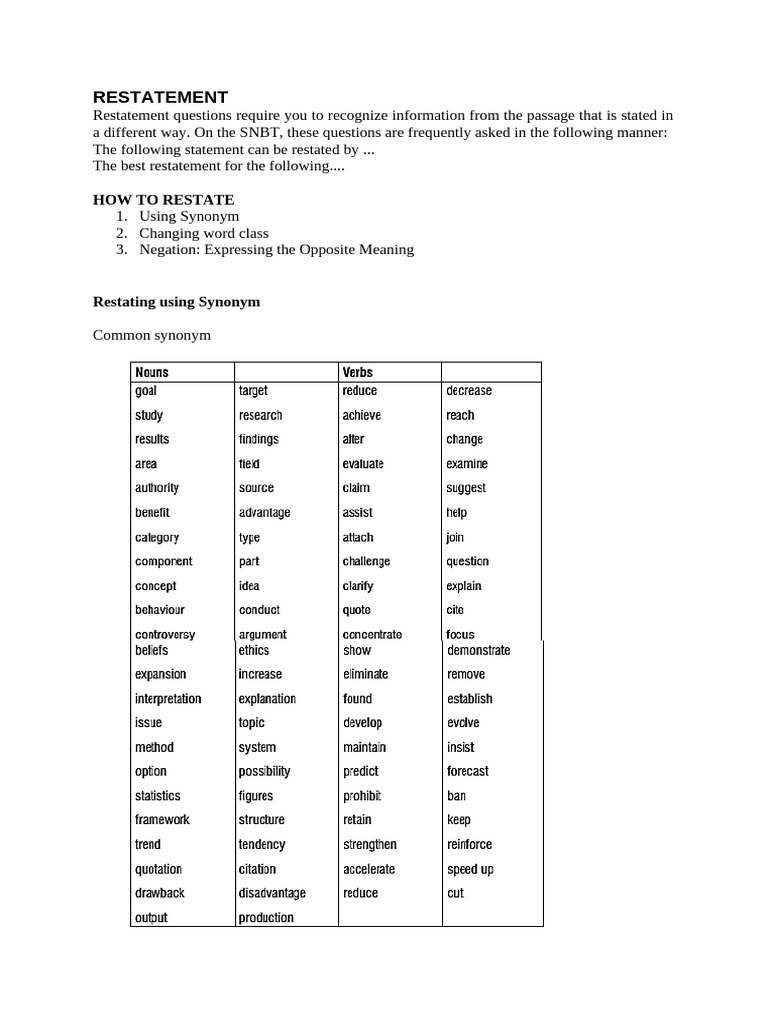 RESTATEMENT

Restatement questions require you to recognize information from the passage that is stated in a different way. On the SNBT, these questions are frequently asked in the following manner:
The following statement can be restated by ...
The best restatement for the following....

HOW TO RESTATE
1. Using Synonym
2. Changing word class
3. Negation: Expressing the Opposite Meaning

Restating using Synonym

Common synonym

| Nouns | | Verbs | |
|---|---|---|---|
| goal | target | reduce | decrease |
| study | research | achieve | reach |
| results | findings | alter | change |
| area | field | evaluate | examine |
| authority | source | claim | suggest |
| benefit | advantage | assist | help |
| category | type | attach | join |
| component | part | challenge | question |
| concept | idea | clarify | explain |
| behaviour | conduct | quote | cite |
| controversy | argument | concentrate | focus |
| beliefs | ethics | show | demonstrate |
| expansion | increase | eliminate | remove |
| interpretation | explanation | found | establish |
| issue | topic | develop | evolve |
| method | system | maintain | insist |
| option | possibility | predict | forecast |
| statistics | figures | prohibit | ban |
| framework | structure | retain | keep |
| trend | tendency | strengthen | reinforce |
| quotation | citation | accelerate | speed up |
| drawback | disadvantage | reduce | cut |
| output | production | | |